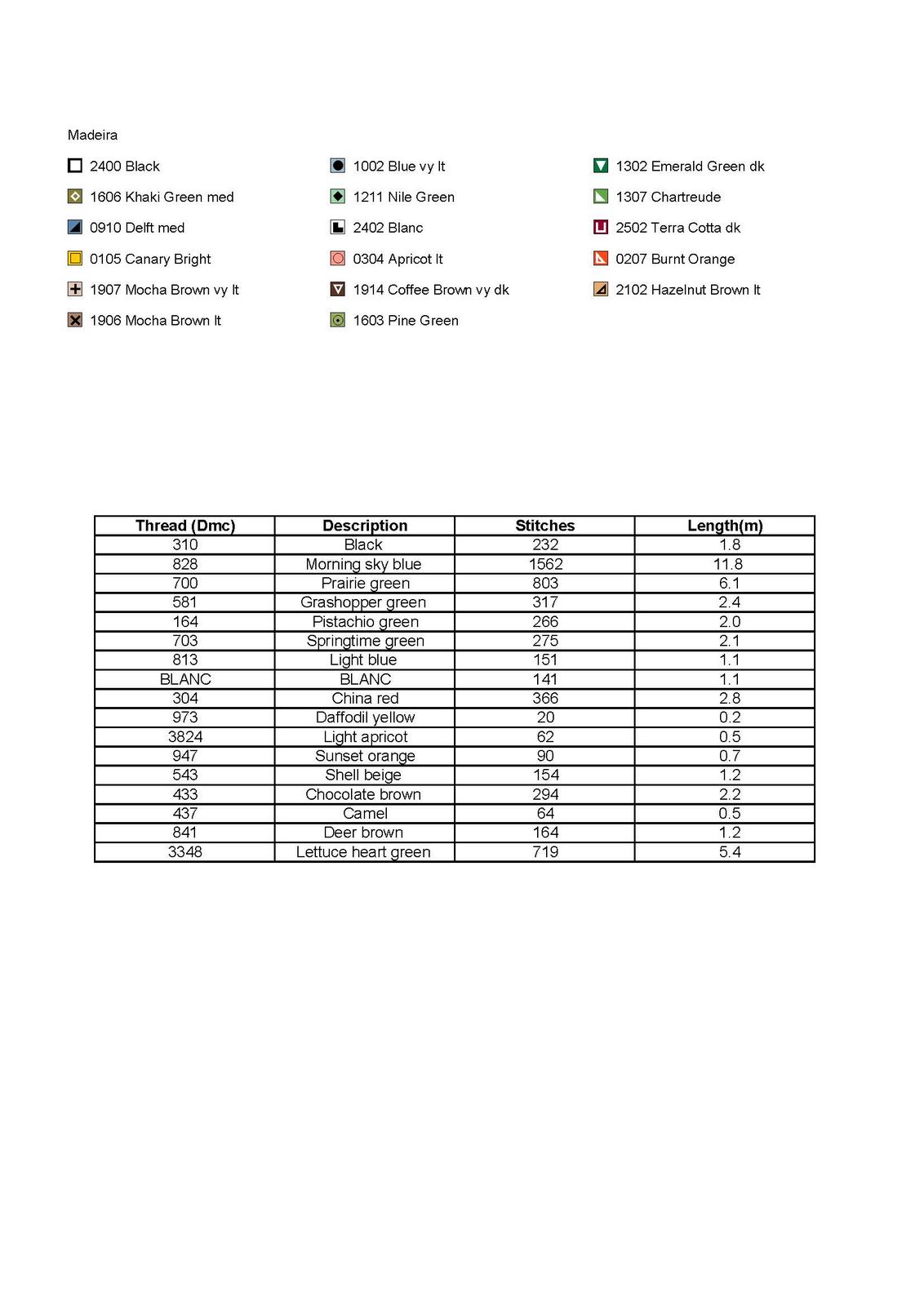 Madeira

2400 Black
1606 Khaki Green med
0910 Delft med
0105 Canary Bright
1907 Mocha Brown vy lt
1906 Mocha Brown lt

1002 Blue vy lt
1211 Nile Green
2402 Blanc
0304 Apricot lt
1914 Coffee Brown vy dk
1603 Pine Green

1302 Emerald Green dk
1307 Chartreude
2502 Terra Cotta dk
0207 Burnt Orange
2102 Hazelnut Brown lt

| Thread (Dmc) | Description | Stitches | Length(m) |
|---|---|---|---|
| 310 | Black | 232 | 1.8 |
| 828 | Morning sky blue | 1562 | 11.8 |
| 700 | Prairie green | 803 | 6.1 |
| 581 | Grashopper green | 317 | 2.4 |
| 164 | Pistachio green | 266 | 2.0 |
| 703 | Springtime green | 275 | 2.1 |
| 813 | Light blue | 151 | 1.1 |
| BLANC | BLANC | 141 | 1.1 |
| 304 | China red | 366 | 2.8 |
| 973 | Daffodil yellow | 20 | 0.2 |
| 3824 | Light apricot | 62 | 0.5 |
| 947 | Sunset orange | 90 | 0.7 |
| 543 | Shell beige | 154 | 1.2 |
| 433 | Chocolate brown | 294 | 2.2 |
| 437 | Camel | 64 | 0.5 |
| 841 | Deer brown | 164 | 1.2 |
| 3348 | Lettuce heart green | 719 | 5.4 |